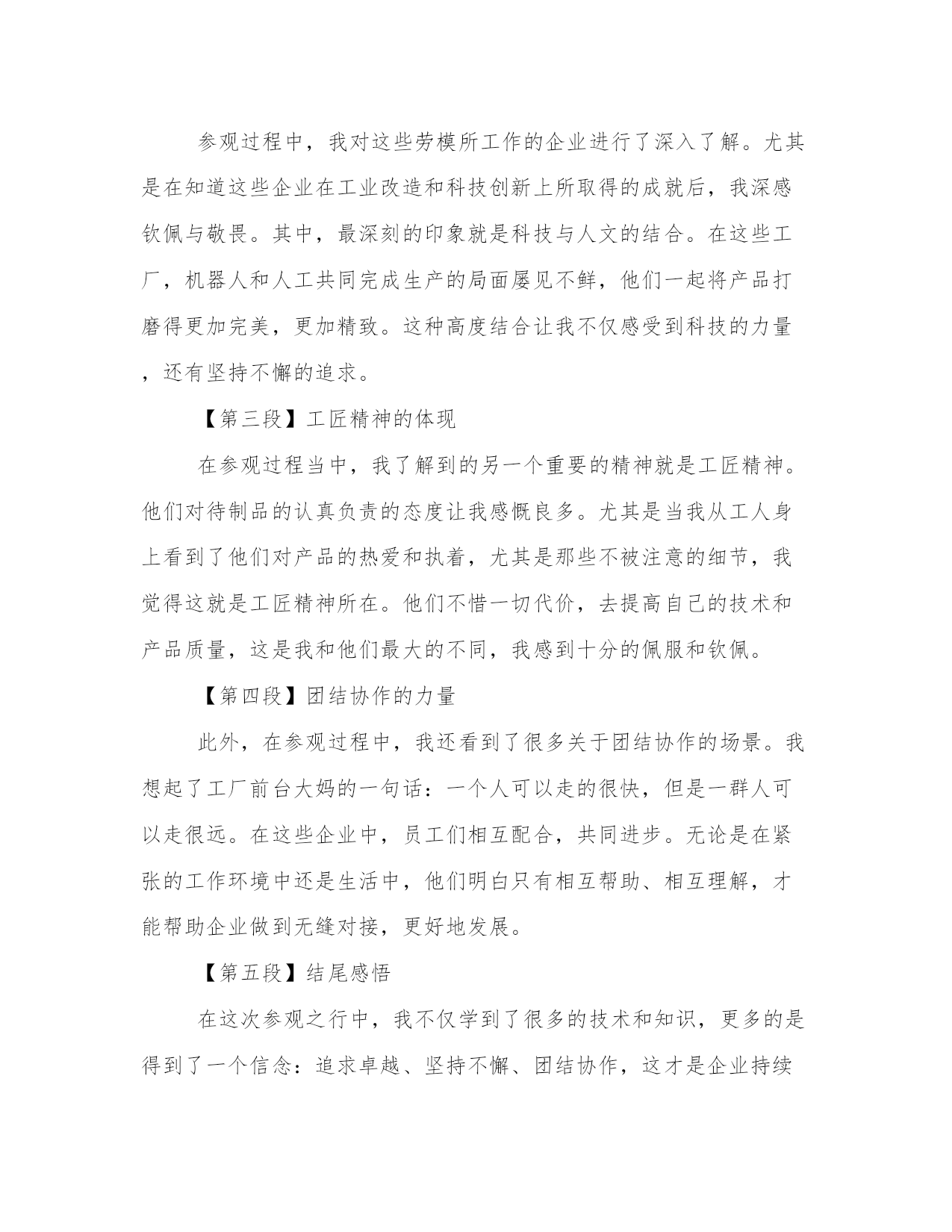 参观过程中，我对这些劳模所工作的企业进行了深入了解。尤其是在知道这些企业在工业改造和科技创新上所取得的成就后，我深感钦佩与敬畏。其中，最深刻的印象就是科技与人文的结合。在这些工厂，机器人和人工共同完成生产的局面屡见不鲜，他们一起将产品打磨得更加完美，更加精致。这种高度结合让我不仅感受到科技的力量，还有坚持不懈的追求。

【第三段】工匠精神的体现

在参观过程当中，我了解到的另一个重要的精神就是工匠精神。他们对待制品的认真负责的态度让我感慨良多。尤其是当我从工人身上看到了他们对产品的热爱和执着，尤其是那些不被注意的细节，我觉得这就是工匠精神所在。他们不惜一切代价，去提高自己的技术和产品质量，这是我和他们最大的不同，我感到十分的佩服和钦佩。

【第四段】团结协作的力量

此外，在参观过程中，我还看到了很多关于团结协作的场景。我想起了工厂前台大妈的一句话：一个人可以走的很快，但是一群人可以走很远。在这些企业中，员工们相互配合，共同进步。无论是在紧张的工作环境中还是生活中，他们明白只有相互帮助、相互理解，才能帮助企业做到无缝对接，更好地发展。

【第五段】结尾感悟

在这次参观之行中，我不仅学到了很多的技术和知识，更多的是得到了一个信念：追求卓越、坚持不懈、团结协作，这才是企业持续